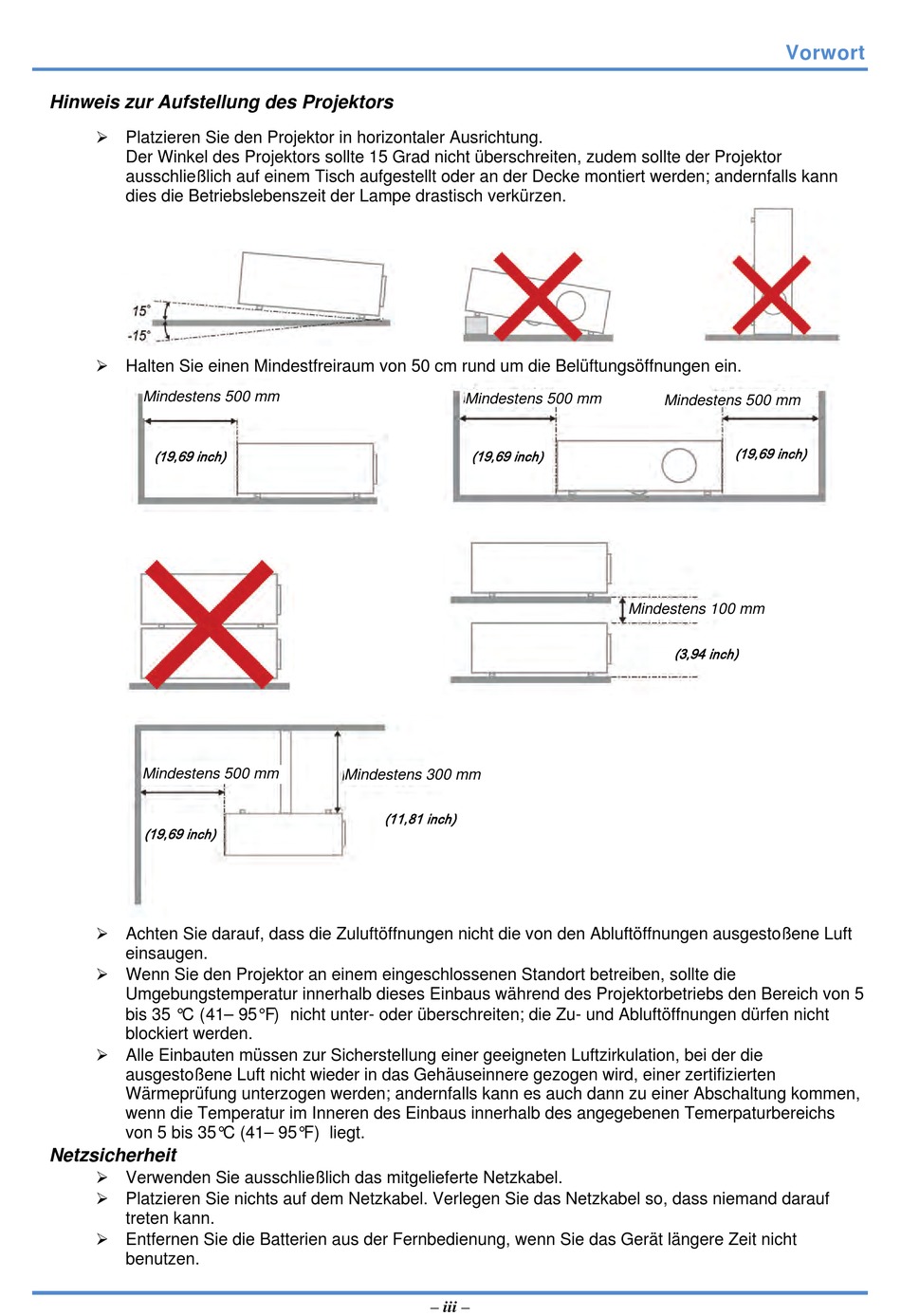 Vorwort

Hinweis zur Aufstellung des Projektors

➢ Platzieren Sie den Projektor in horizontaler Ausrichtung.
Der Winkel des Projektors sollte 15 Grad nicht überschreiten, zudem sollte der Projektor ausschließlich auf einem Tisch aufgestellt oder an der Decke montiert werden; andernfalls kann dies die Betriebslebenszeit der Lampe drastisch verkürzen.

15°
-15°

➢ Halten Sie einen Mindestfreiraum von 50 cm rund um die Belüftungsöffnungen ein.

Mindestens 500 mm
(19,69 inch)

Mindestens 500 mm
(19,69 inch)
Mindestens 500 mm
(19,69 inch)

Mindestens 100 mm
(3,94 inch)

Mindestens 500 mm
(19,69 inch)
Mindestens 300 mm
(11,81 inch)

➢ Achten Sie darauf, dass die Zuluftöffnungen nicht die von den Abluftöffnungen ausgestoßene Luft einsaugen.
➢ Wenn Sie den Projektor an einem eingeschlossenen Standort betreiben, sollte die Umgebungstemperatur innerhalb dieses Einbaus während des Projektorbetriebs den Bereich von 5 bis 35 ℃ (41– 95℉) nicht unter- oder überschreiten; die Zu- und Abluftöffnungen dürfen nicht blockiert werden.
➢ Alle Einbauten müssen zur Sicherstellung einer geeigneten Luftzirkulation, bei der die ausgestoßene Luft nicht wieder in das Gehäuseinnere gezogen wird, einer zertifizierten Wärmeprüfung unterzogen werden; andernfalls kann es auch dann zu einer Abschaltung kommen, wenn die Temperatur im Inneren des Einbaus innerhalb des angegebenen Temerpaturbereichs von 5 bis 35℃ (41– 95℉) liegt.

Netzsicherheit
➢ Verwenden Sie ausschließlich das mitgelieferte Netzkabel.
➢ Platzieren Sie nichts auf dem Netzkabel. Verlegen Sie das Netzkabel so, dass niemand darauf treten kann.
➢ Entfernen Sie die Batterien aus der Fernbedienung, wenn Sie das Gerät längere Zeit nicht benutzen.

– iii –